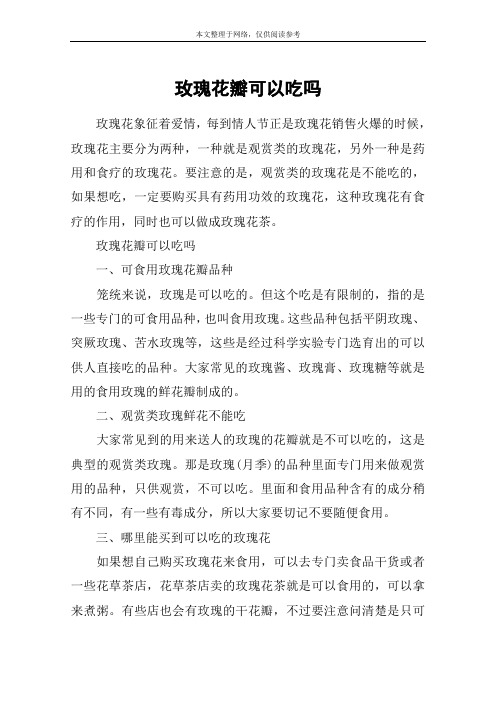 本文整理于网络，仅供阅读参考

玫瑰花瓣可以吃吗

玫瑰花象征着爱情，每到情人节正是玫瑰花销售火爆的时候，玫瑰花主要分为两种，一种就是观赏类的玫瑰花，另外一种是药用和食疗的玫瑰花。要注意的是，观赏类的玫瑰花是不能吃的，如果想吃，一定要购买具有药用功效的玫瑰花，这种玫瑰花有食疗的作用，同时也可以做成玫瑰花茶。

玫瑰花瓣可以吃吗

一、可食用玫瑰花瓣品种

笼统来说，玫瑰是可以吃的。但这个吃是有限制的，指的是一些专门的可食用品种，也叫食用玫瑰。这些品种包括平阴玫瑰、突厥玫瑰、苦水玫瑰等，这些是经过科学实验专门选育出的可以供人直接吃的品种。大家常见的玫瑰酱、玫瑰膏、玫瑰糖等就是用的食用玫瑰的鲜花瓣制成的。

二、观赏类玫瑰鲜花不能吃

大家常见到的用来送人的玫瑰的花瓣就是不可以吃的，这是典型的观赏类玫瑰。那是玫瑰(月季)的品种里面专门用来做观赏用的品种，只供观赏，不可以吃。里面和食用品种含有的成分稍有不同，有一些有毒成分，所以大家要切记不要随便食用。

三、哪里能买到可以吃的玫瑰花

如果想自己购买玫瑰花来食用，可以去专门卖食品干货或者一些花草茶店，花草茶店卖的玫瑰花茶就是可以食用的，可以拿来煮粥。有些店也会有玫瑰的干花瓣，不过要注意问清楚是只可